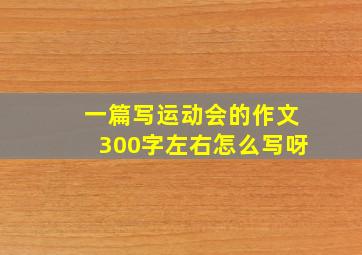 一篇写运动会的作文
300字左右怎么写呀